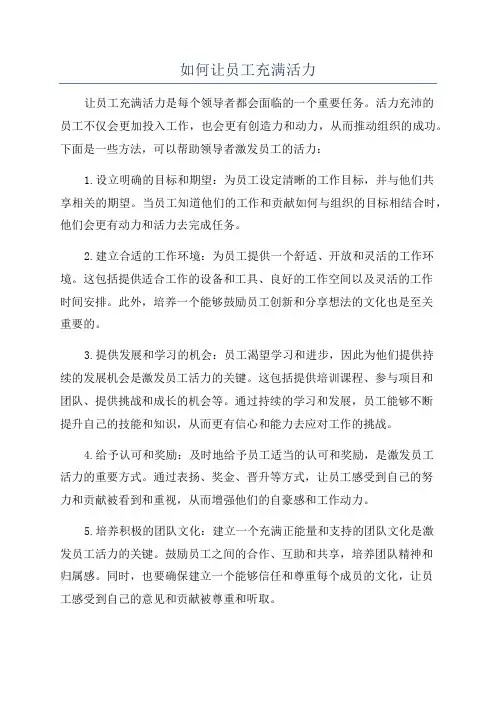 如何让员工充满活力

让员工充满活力是每个领导者都会面临的一个重要任务。活力充沛的员工不仅会更加投入工作，也会更有创造力和动力，从而推动组织的成功。下面是一些方法，可以帮助领导者激发员工的活力：

1.设立明确的目标和期望：为员工设定清晰的工作目标，并与他们共享相关的期望。当员工知道他们的工作和贡献如何与组织的目标相结合时，他们会更有动力和活力去完成任务。

2.建立合适的工作环境：为员工提供一个舒适、开放和灵活的工作环境。这包括提供适合工作的设备和工具、良好的工作空间以及灵活的工作时间安排。此外，培养一个能够鼓励员工创新和分享想法的文化也是至关重要的。

3.提供发展和学习的机会：员工渴望学习和进步，因此为他们提供持续的发展机会是激发员工活力的关键。这包括提供培训课程、参与项目和团队、提供挑战和成长的机会等。通过持续的学习和发展，员工能够不断提升自己的技能和知识，从而更有信心和能力去应对工作的挑战。

4.给予认可和奖励：及时地给予员工适当的认可和奖励，是激发员工活力的重要方式。通过表扬、奖金、晋升等方式，让员工感受到自己的努力和贡献被看到和重视，从而增强他们的自豪感和工作动力。

5.培养积极的团队文化：建立一个充满正能量和支持的团队文化是激发员工活力的关键。鼓励员工之间的合作、互助和共享，培养团队精神和归属感。同时，也要确保建立一个能够信任和尊重每个成员的文化，让员工感受到自己的意见和贡献被尊重和听取。